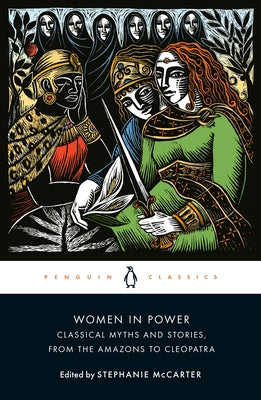 PENGUIN CLASSICS

WOMEN IN POWER
CLASSICAL MYTHS AND STORIES, FROM THE AMAZONS TO CLEOPATRA

Edited by STEPHANIE McCARTER